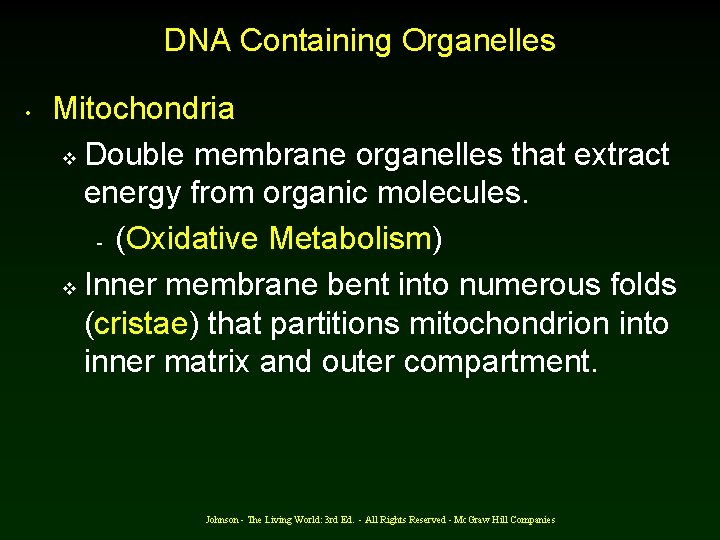 DNA Containing Organelles

• Mitochondria

❖ Double membrane organelles that extract energy from organic molecules.

- (Oxidative Metabolism)

❖ Inner membrane bent into numerous folds (cristae) that partitions mitochondrion into inner matrix and outer compartment.

Johnson - The Living World: 3rd Ed. - All Rights Reserved - McGraw Hill Companies